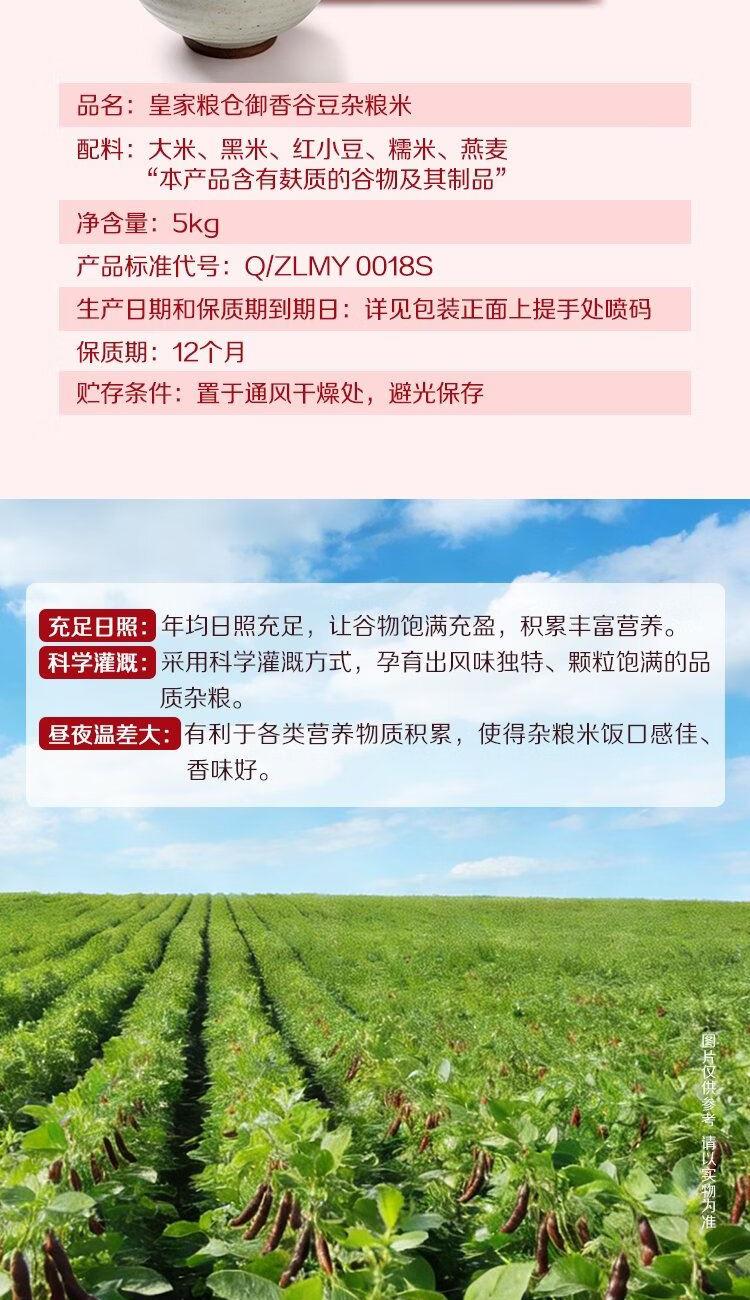 品名：皇家粮仓御香谷豆杂粮米

配料：大米、黑米、红小豆、糯米、燕麦
“本产品含有麸质的谷物及其制品”

净含量：5kg

产品标准代号：Q/ZLMY 0018S

生产日期和保质期到期日：详见包装正面上提手处喷码

保质期：12个月

贮存条件：置于通风干燥处，避光保存

充足日照：年均日照充足，让谷物饱满充盈，积累丰富营养。

科学灌溉：采用科学灌溉方式，孕育出风味独特、颗粒饱满的品质杂粮。

昼夜温差大：有利于各类营养物质积累，使得杂粮米饭口感佳、香味好。

图片仅供参考 请以实物为准